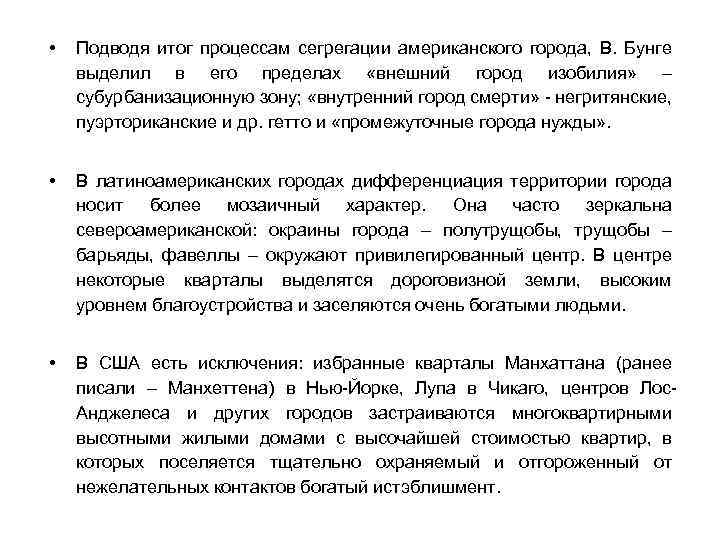 • Подводя итог процессам сегрегации американского города, В. Бунге выделил в его пределах «внешний город изобилия» – субурбанизационную зону; «внутренний город смерти» - негритянские, пуэрториканские и др. гетто и «промежуточные города нужды».

• В латиноамериканских городах дифференциация территории города носит более мозаичный характер. Она часто зеркальна североамериканской: окраины города – полутрущобы, трущобы – барьяды, фавеллы – окружают привилегированный центр. В центре некоторые кварталы выделятся дороговизной земли, высоким уровнем благоустройства и заселяются очень богатыми людьми.

• В США есть исключения: избранные кварталы Манхаттана (ранее писали – Манхеттена) в Нью-Йорке, Лупа в Чикаго, центров Лос-Анджелеса и других городов застраиваются многоквартирными высотными жилыми домами с высочайшей стоимостью квартир, в которых поселяется тщательно охраняемый и отгороженный от нежелательных контактов богатый истэблишмент.